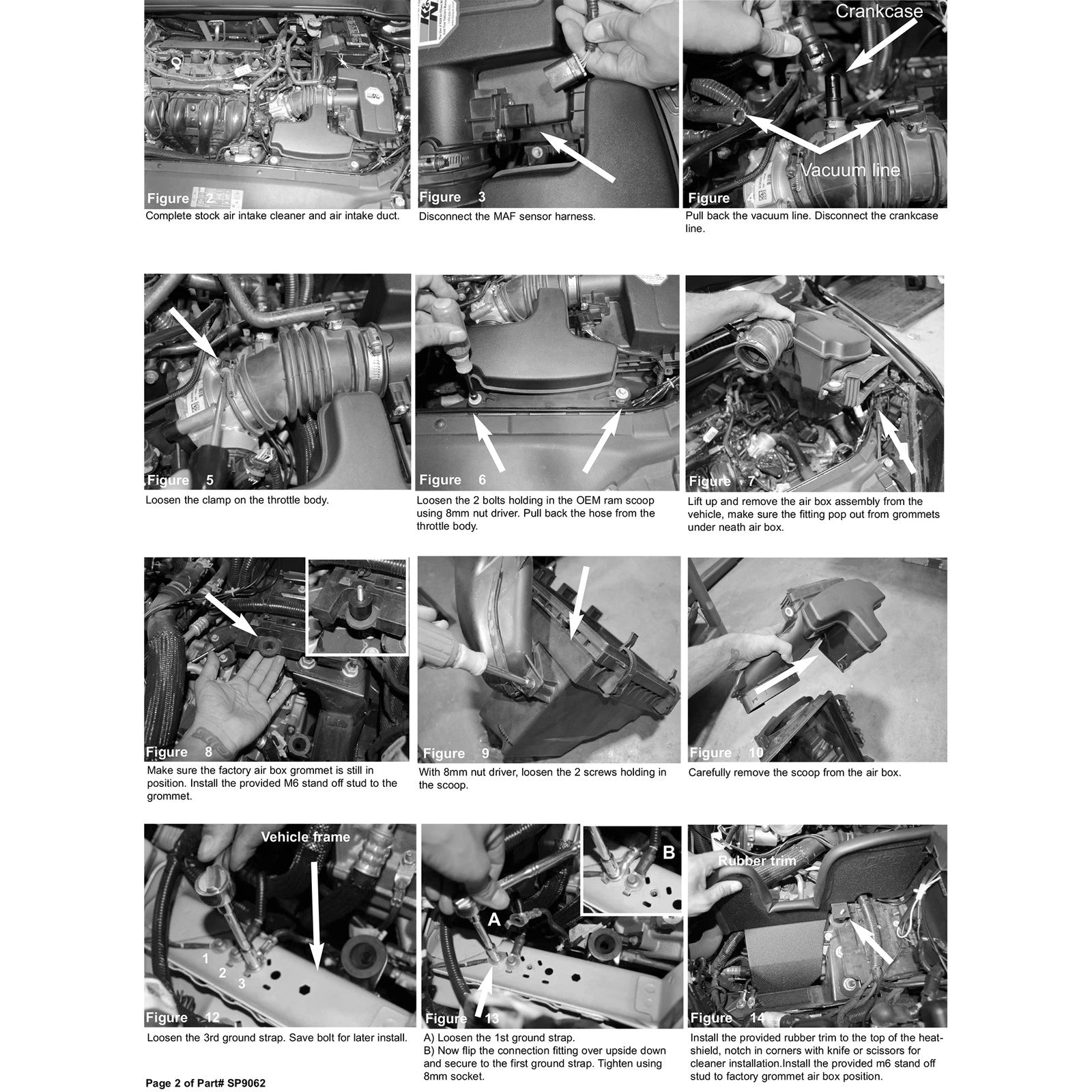 Figure 2

Complete stock air intake cleaner and air intake duct.

Figure 3

Disconnect the MAF sensor harness.

Crankcase

Vacuum line

Figure 4

Pull back the vacuum line. Disconnect the crankcase line.

Figure 5

Loosen the clamp on the throttle body.

Figure 6

Loosen the 2 bolts holding in the OEM ram scoop using 8mm nut driver. Pull back the hose from the throttle body.

Figure 7

Lift up and remove the air box assembly from the vehicle, make sure the fitting pop out from grommets under neath air box.

Figure 8

Make sure the factory air box grommet is still in position. Install the provided M6 stand off stud to the grommet.

Figure 9

With 8mm nut driver, loosen the 2 screws holding in the scoop.

Figure 10

Carefully remove the scoop from the air box.

Vehicle frame

1
2
3

Figure 12

Loosen the 3rd ground strap. Save bolt for later install.

B

A

Figure 13

A) Loosen the 1st ground strap.
B) Now flip the connection fitting over upside down and secure to the first ground strap. Tighten using 8mm socket.

Rubber trim

Figure 14

Install the provided rubber trim to the top of the heat-shield, notch in corners with knife or scissors for cleaner installation.Install the provided m6 stand off stud to factory grommet air box position.

Page 2 of Part# SP9062